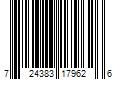 7 24383 17962 6